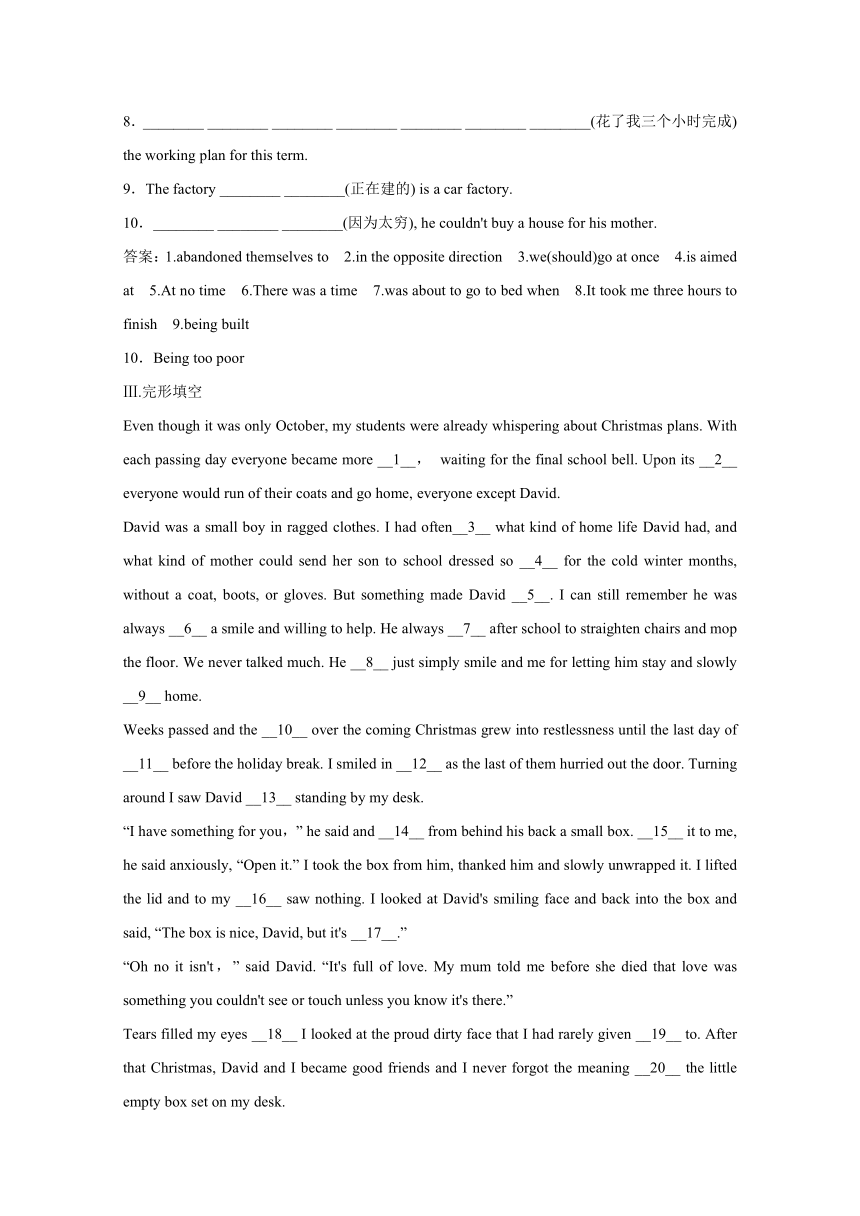 8．________ ________ ________ ________ ________ ________ ________(花了我三个小时完成) the working plan for this term.

9．The factory ________ ________(正在建的) is a car factory.

10．________ ________ ________(因为太穷), he couldn't buy a house for his mother.

答案：1.abandoned themselves to 2.in the opposite direction 3.we(should)go at once 4.is aimed at 5.At no time 6.There was a time 7.was about to go to bed when 8.It took me three hours to finish 9.being built

10．Being too poor

Ⅲ.完形填空

Even though it was only October, my students were already whispering about Christmas plans. With each passing day everyone became more __1__， waiting for the final school bell. Upon its __2__ everyone would run of their coats and go home, everyone except David.

David was a small boy in ragged clothes. I had often__3__ what kind of home life David had, and what kind of mother could send her son to school dressed so __4__ for the cold winter months, without a coat, boots, or gloves. But something made David __5__. I can still remember he was always __6__ a smile and willing to help. He always __7__ after school to straighten chairs and mop the floor. We never talked much. He __8__ just simply smile and me for letting him stay and slowly __9__ home.

Weeks passed and the __10__ over the coming Christmas grew into restlessness until the last day of __11__ before the holiday break. I smiled in __12__ as the last of them hurried out the door. Turning around I saw David __13__ standing by my desk.

“I have something for you，” he said and __14__ from behind his back a small box. __15__ it to me, he said anxiously, “Open it.” I took the box from him, thanked him and slowly unwrapped it. I lifted the lid and to my __16__ saw nothing. I looked at David's smiling face and back into the box and said, “The box is nice, David, but it's __17__.”

“Oh no it isn't，” said David. “It's full of love. My mum told me before she died that love was something you couldn't see or touch unless you know it's there.”

Tears filled my eyes __18__ I looked at the proud dirty face that I had rarely given __19__ to. After that Christmas, David and I became good friends and I never forgot the meaning __20__ the little empty box set on my desk.